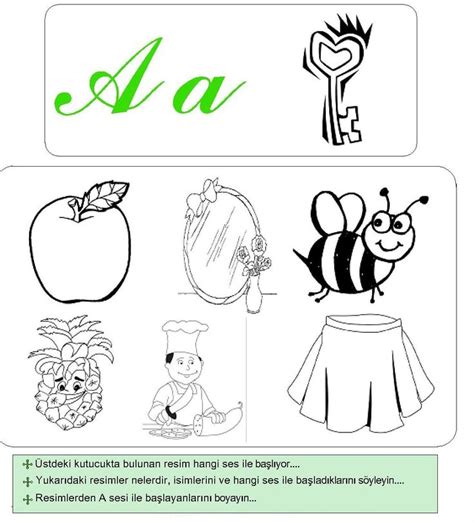 A a

Üstdeki kutucukta bulunan resim hangi ses ile başlıyor....
Yukarıdaki resimler nelerdir, isimlerini ve hangi ses ile başladıklarını söyleyin....
Resimlerden A sesi ile başlayanlarını boyayın...